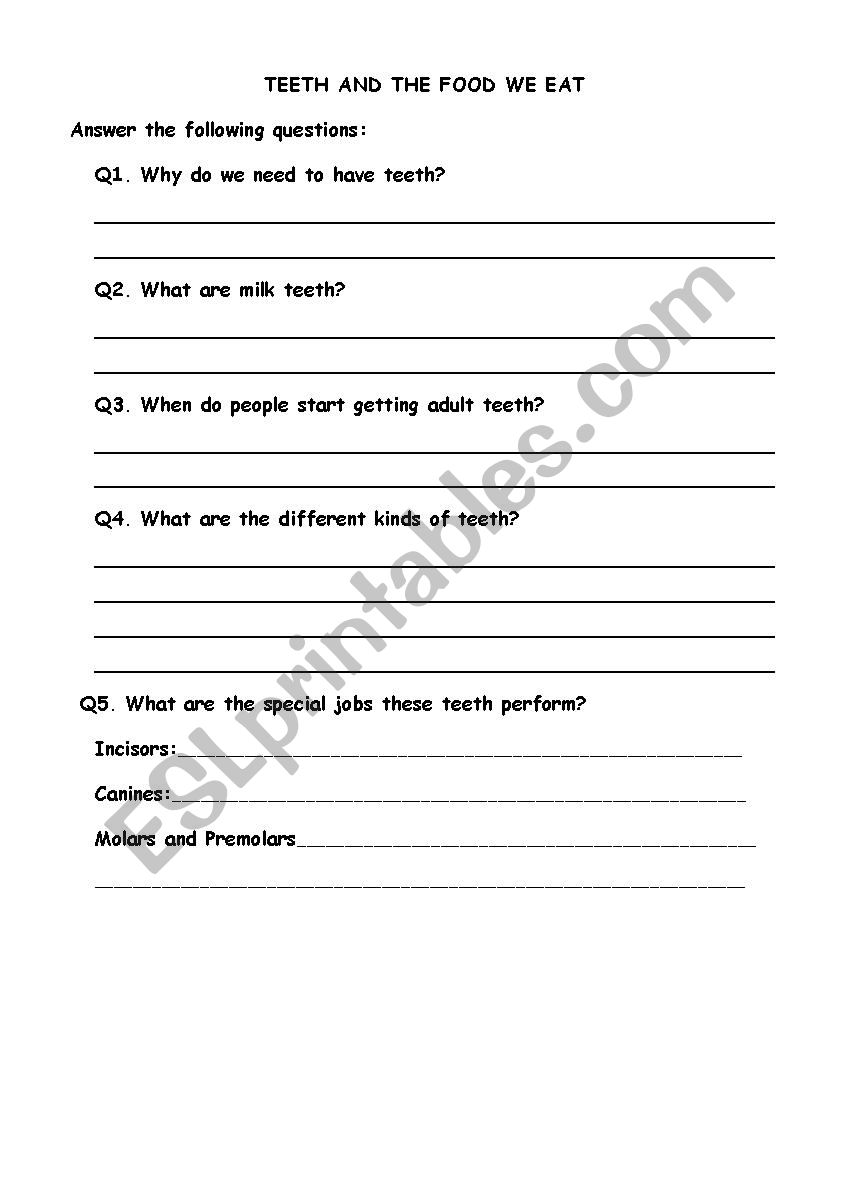 TEETH AND THE FOOD WE EAT

Answer the following questions:

Q1. Why do we need to have teeth?

Q2. What are milk teeth?

Q3. When do people start getting adult teeth?

Q4. What are the different kinds of teeth?

Q5. What are the special jobs these teeth perform?

Incisors:

Canines:

Molars and Premolars

ESLprintables.com